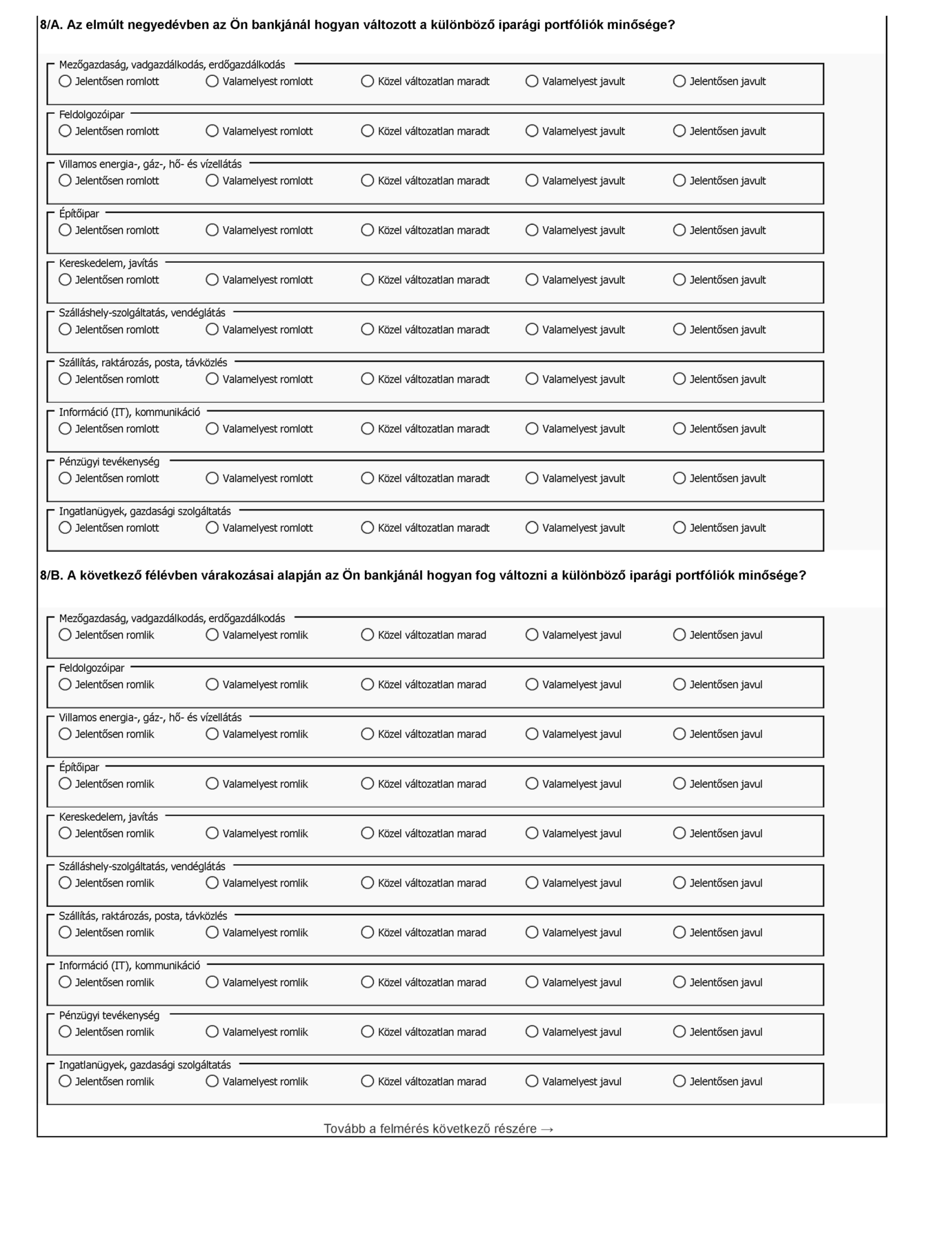 8/A. Az elmúlt negyedévben az Ön bankjánál hogyan változott a különböző iparági portfóliók minősége?

Mezőgazdaság, vadgazdálkodás, erdőgazdálkodás
Jelentősen romlott Valamelyest romlott Közel változatlan maradt Valamelyest javult Jelentősen javult

Feldolgozóipar
Jelentősen romlott Valamelyest romlott Közel változatlan maradt Valamelyest javult Jelentősen javult

Villamos energia-, gáz-, hő- és vízellátás
Jelentősen romlott Valamelyest romlott Közel változatlan maradt Valamelyest javult Jelentősen javult

Építőipar
Jelentősen romlott Valamelyest romlott Közel változatlan maradt Valamelyest javult Jelentősen javult

Kereskedelem, javítás
Jelentősen romlott Valamelyest romlott Közel változatlan maradt Valamelyest javult Jelentősen javult

Szálláshely-szolgáltatás, vendéglátás
Jelentősen romlott Valamelyest romlott Közel változatlan maradt Valamelyest javult Jelentősen javult

Szállítás, raktározás, posta, távközlés
Jelentősen romlott Valamelyest romlott Közel változatlan maradt Valamelyest javult Jelentősen javult

Információ (IT), kommunikáció
Jelentősen romlott Valamelyest romlott Közel változatlan maradt Valamelyest javult Jelentősen javult

Pénzügyi tevékenység
Jelentősen romlott Valamelyest romlott Közel változatlan maradt Valamelyest javult Jelentősen javult

Ingatlanügyek, gazdasági szolgáltatás
Jelentősen romlott Valamelyest romlott Közel változatlan maradt Valamelyest javult Jelentősen javult

8/B. A következő félévben várakozásai alapján az Ön bankjánál hogyan fog változni a különböző iparági portfóliók minősége?

Mezőgazdaság, vadgazdálkodás, erdőgazdálkodás
Jelentősen romlik Valamelyest romlik Közel változatlan marad Valamelyest javul Jelentősen javul

Feldolgozóipar
Jelentősen romlik Valamelyest romlik Közel változatlan marad Valamelyest javul Jelentősen javul

Villamos energia-, gáz-, hő- és vízellátás
Jelentősen romlik Valamelyest romlik Közel változatlan marad Valamelyest javul Jelentősen javul

Építőipar
Jelentősen romlik Valamelyest romlik Közel változatlan marad Valamelyest javul Jelentősen javul

Kereskedelem, javítás
Jelentősen romlik Valamelyest romlik Közel változatlan marad Valamelyest javul Jelentősen javul

Szálláshely-szolgáltatás, vendéglátás
Jelentősen romlik Valamelyest romlik Közel változatlan marad Valamelyest javul Jelentősen javul

Szállítás, raktározás, posta, távközlés
Jelentősen romlik Valamelyest romlik Közel változatlan marad Valamelyest javul Jelentősen javul

Információ (IT), kommunikáció
Jelentősen romlik Valamelyest romlik Közel változatlan marad Valamelyest javul Jelentősen javul

Pénzügyi tevékenység
Jelentősen romlik Valamelyest romlik Közel változatlan marad Valamelyest javul Jelentősen javul

Ingatlanügyek, gazdasági szolgáltatás
Jelentősen romlik Valamelyest romlik Közel változatlan marad Valamelyest javul Jelentősen javul

Tovább a felmérés következő részére →